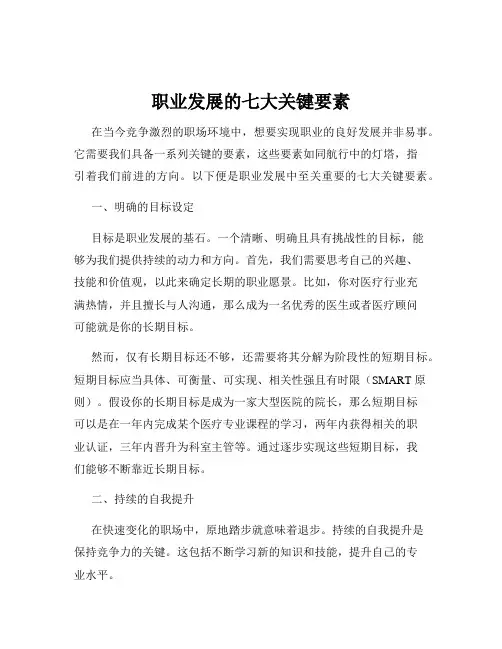 职业发展的七大关键要素

在当今竞争激烈的职场环境中，想要实现职业的良好发展并非易事。它需要我们具备一系列关键的要素，这些要素如同航行中的灯塔，指引着我们前进的方向。以下便是职业发展中至关重要的七大关键要素。

一、明确的目标设定

目标是职业发展的基石。一个清晰、明确且具有挑战性的目标，能够为我们提供持续的动力和方向。首先，我们需要思考自己的兴趣、技能和价值观，以此来确定长期的职业愿景。比如，你对医疗行业充满热情，并且擅长与人沟通，那么成为一名优秀的医生或者医疗顾问可能就是你的长期目标。

然而，仅有长期目标还不够，还需要将其分解为阶段性的短期目标。短期目标应当具体、可衡量、可实现、相关性强且有时限（SMART 原则）。假设你的长期目标是成为一家大型医院的院长，那么短期目标可以是在一年内完成某个医疗专业课程的学习，两年内获得相关的职业认证，三年内晋升为科室主管等。通过逐步实现这些短期目标，我们能够不断靠近长期目标。

二、持续的自我提升

在快速变化的职场中，原地踏步就意味着退步。持续的自我提升是保持竞争力的关键。这包括不断学习新的知识和技能，提升自己的专业水平。